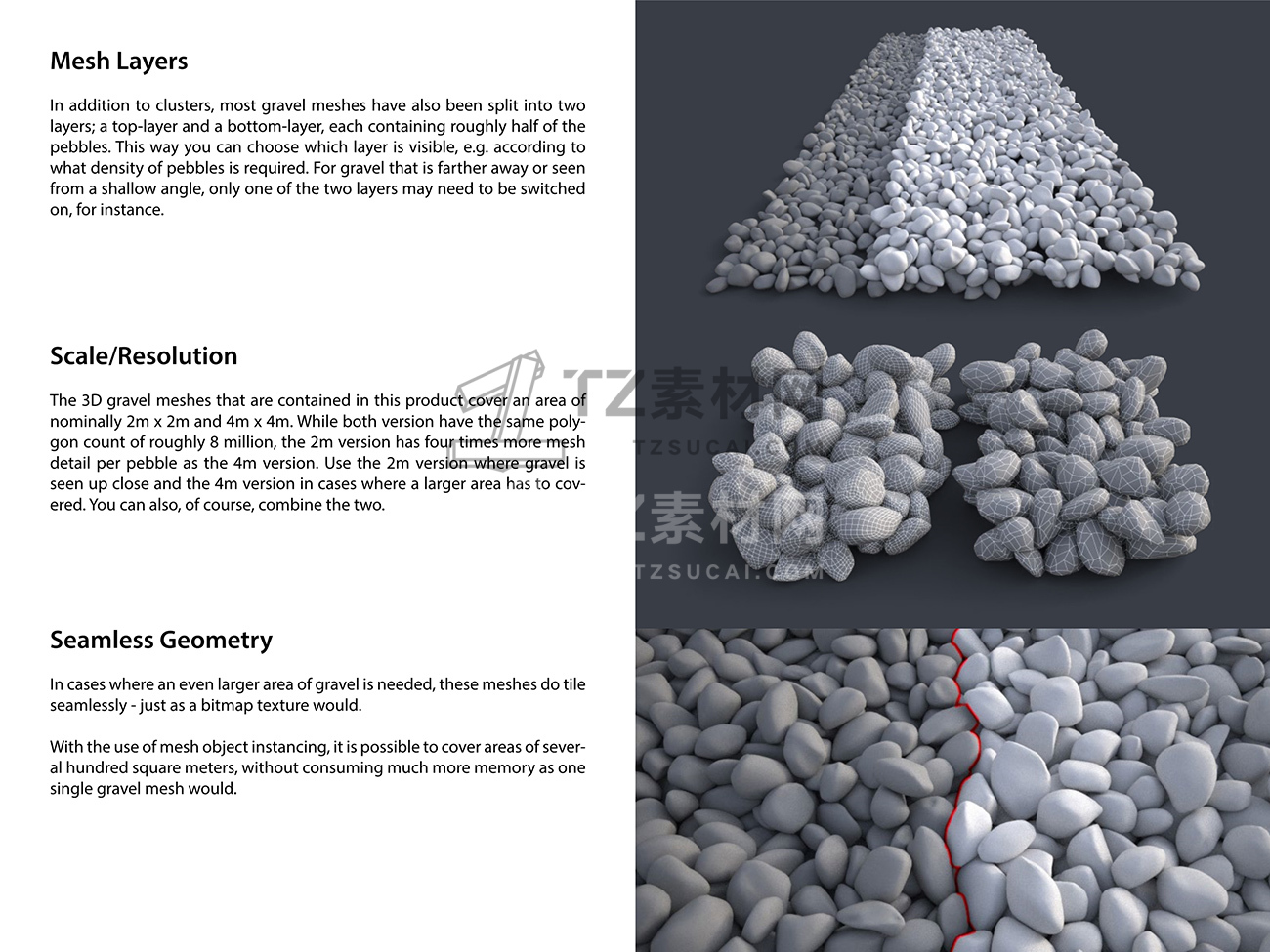 Mesh Layers

In addition to clusters, most gravel meshes have also been split into two layers; a top-layer and a bottom-layer, each containing roughly half of the pebbles. This way you can choose which layer is visible, e.g. according to what density of pebbles is required. For gravel that is farther away or seen from a shallow angle, only one of the two layers may need to be switched on, for instance.

Scale/Resolution

The 3D gravel meshes that are contained in this product cover an area of nominally 2m x 2m and 4m x 4m. While both version have the same polygon count of roughly 8 million, the 2m version has four times more mesh detail per pebble as the 4m version. Use the 2m version where gravel is seen up close and the 4m version in cases where a larger area has to covered. You can also, of course, combine the two.

Seamless Geometry

In cases where an even larger area of gravel is needed, these meshes do tile seamlessly - just as a bitmap texture would.

With the use of mesh object instancing, it is possible to cover areas of several hundred square meters, without consuming much more memory as one single gravel mesh would.

TZ素材网
TZSUCAI.COM
TZ素材网
TZSUCAI.COM